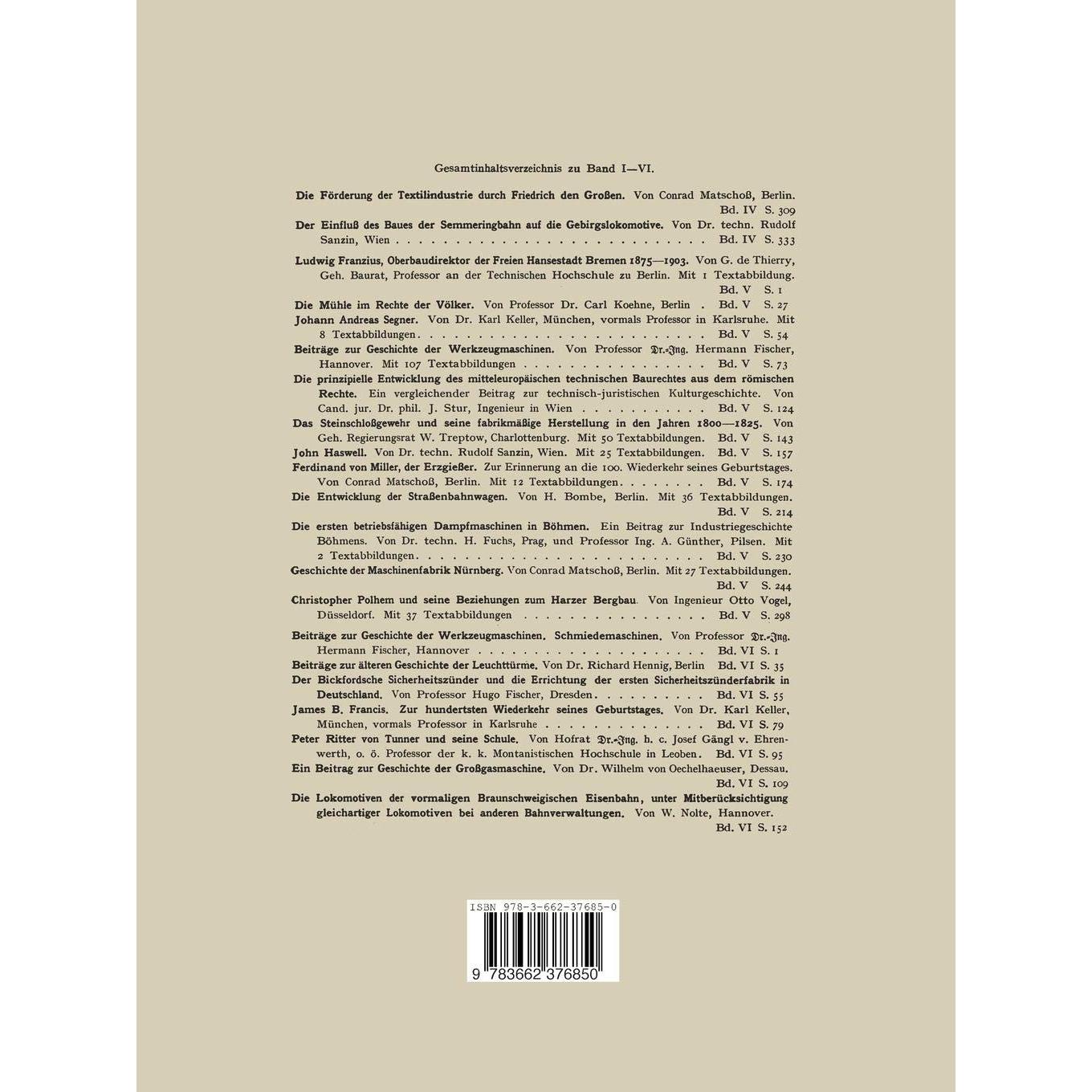 Gesamtinhaltsverzeichnis zu Band I—VI.

Die Förderung der Textilindustrie durch Friedrich den Großen. Von Conrad Matschoß, Berlin. Bd. IV S. 309

Der Einfluß des Baues der Semmeringbahn auf die Gebirgslokomotive. Von Dr. techn. Rudolf Sanzin, Wien Bd. IV S. 333

Ludwig Franzius, Oberbaudirektor der Freien Hansestadt Bremen 1875—1903. Von G. de Thierry, Geh. Baurat, Professor an der Technischen Hochschule zu Berlin. Mit 1 Textabbildung. Bd. V S. 1

Die Mühle im Rechte der Völker. Von Professor Dr. Carl Koehne, Berlin Bd. V S. 27

Johann Andreas Segner. Von Dr. Karl Keller, München, vormals Professor in Karlsruhe. Mit 8 Textabbildungen Bd. V S. 54

Beiträge zur Geschichte der Werkzeugmaschinen. Von Professor Dr.-Ing. Hermann Fischer, Hannover. Mit 107 Textabbildungen Bd. V S. 73

Die prinzipielle Entwicklung des mitteleuropäischen technischen Baurechtes aus dem römischen Rechte. Ein vergleichender Beitrag zur technisch-juristischen Kulturgeschichte. Von Cand. jur. Dr. phil. J. Stur, Ingenieur in Wien Bd. V S. 124

Das Steinschloßgewehr und seine fabrikmäßige Herstellung in den Jahren 1800—1825. Von Geh. Regierungsrat W. Treptow, Charlottenburg. Mit 50 Textabbildungen. Bd. V S. 143

John Haswell. Von Dr. techn. Rudolf Sanzin, Wien. Mit 25 Textabbildungen. Bd. V S. 157

Ferdinand von Miller, der Erzgießer. Zur Erinnerung an die 100. Wiederkehr seines Geburtstages. Von Conrad Matschoß, Berlin. Mit 12 Textabbildungen Bd. V S. 174

Die Entwicklung der Straßenbahnwagen. Von H. Bombe, Berlin. Mit 36 Textabbildungen. Bd. V S. 214

Die ersten betriebsfähigen Dampfmaschinen in Böhmen. Ein Beitrag zur Industriegeschichte Böhmens. Von Dr. techn. H. Fuchs, Prag, und Professor Ing. A. Günther, Pilsen. Mit 2 Textabbildungen Bd. V S. 230

Geschichte der Maschinenfabrik Nürnberg. Von Conrad Matschoß, Berlin. Mit 27 Textabbildungen. Bd. V S. 244

Christopher Polhem und seine Beziehungen zum Harzer Bergbau. Von Ingenieur Otto Vogel, Düsseldorf. Mit 37 Textabbildungen Bd. V S. 298

Beiträge zur Geschichte der Werkzeugmaschinen. Schmiedemaschinen. Von Professor Dr.-Ing. Hermann Fischer, Hannover Bd. VI S. 1

Beiträge zur älteren Geschichte der Leuchttürme. Von Dr. Richard Hennig, Berlin Bd. VI S. 35

Der Bickfordsche Sicherheitszünder und die Errichtung der ersten Sicherheitszünderfabrik in Deutschland. Von Professor Hugo Fischer, Dresden Bd. VI S. 55

James B. Francis. Zur hundertsten Wiederkehr seines Geburtstages. Von Dr. Karl Keller, München, vormals Professor in Karlsruhe Bd. VI S. 79

Peter Ritter von Tunner und seine Schule. Von Hofrat Dr.-Ing. h. c. Josef Gängl v. Ehrenwerth, o. ö. Professor der k. k. Montanistischen Hochschule in Leoben. Bd. VI S. 95

Ein Beitrag zur Geschichte der Großgasmaschine. Von Dr. Wilhelm von Oechelhaeuser, Dessau. Bd. VI S. 109

Die Lokomotiven der vormaligen Braunschweigischen Eisenbahn, unter Mitberücksichtigung gleichartiger Lokomotiven bei anderen Bahnverwaltungen. Von W. Nolte, Hannover. Bd. VI S. 152

ISBN 978-3-662-37685-0

9 783662 376850